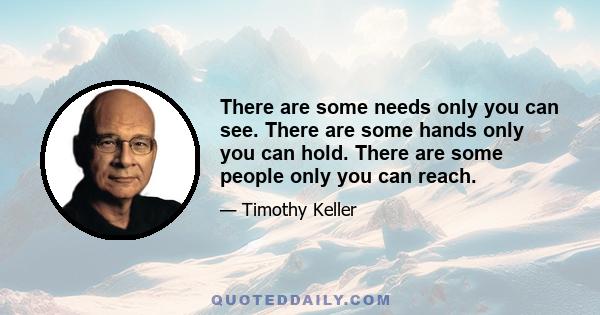 There are some needs only you can see. There are some hands only you can hold. There are some people only you can reach.

— Timothy Keller

QUOTEDDAILY.COM